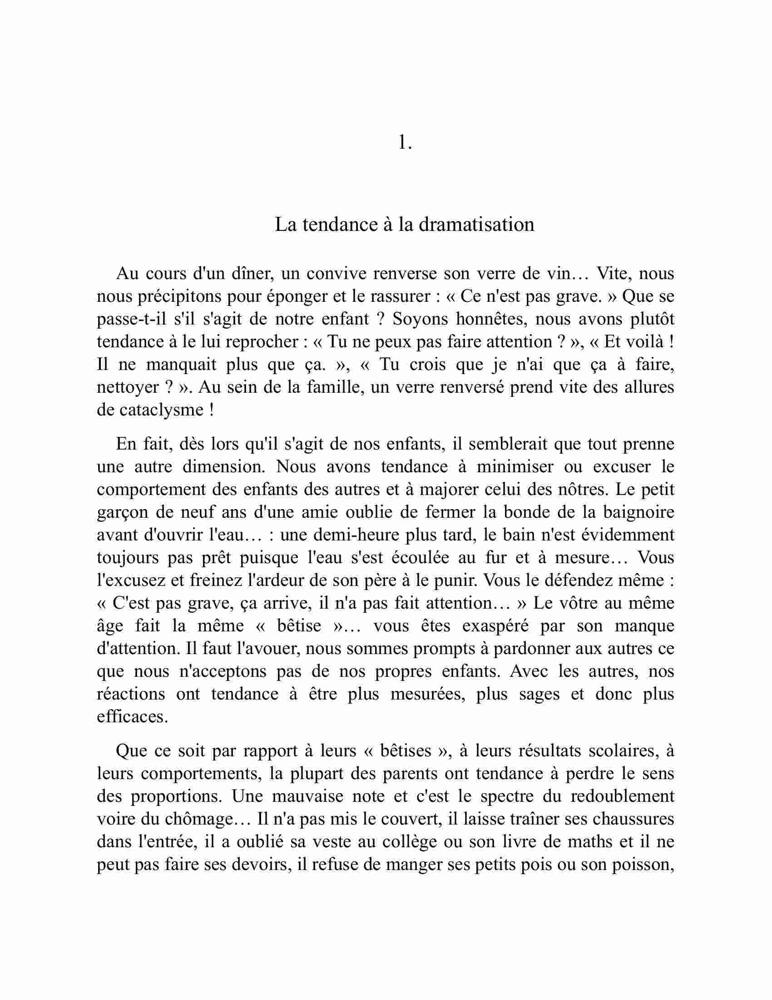 1.

La tendance à la dramatisation

Au cours d'un dîner, un convive renverse son verre de vin… Vite, nous nous précipitons pour éponger et le rassurer : « Ce n'est pas grave. » Que se passe-t-il s'il s'agit de notre enfant ? Soyons honnêtes, nous avons plutôt tendance à le lui reprocher : « Tu ne peux pas faire attention ? », « Et voilà ! Il ne manquait plus que ça. », « Tu crois que je n'ai que ça à faire, nettoyer ? ». Au sein de la famille, un verre renversé prend vite des allures de cataclysme !

En fait, dès lors qu'il s'agit de nos enfants, il semblerait que tout prenne une autre dimension. Nous avons tendance à minimiser ou excuser le comportement des enfants des autres et à majorer celui des nôtres. Le petit garçon de neuf ans d'une amie oublie de fermer la bonde de la baignoire avant d'ouvrir l'eau… : une demi-heure plus tard, le bain n'est évidemment toujours pas prêt puisque l'eau s'est écoulée au fur et à mesure… Vous l'excusez et freinez l'ardeur de son père à le punir. Vous le défendez même : « C'est pas grave, ça arrive, il n'a pas fait attention… » Le vôtre au même âge fait la même « bêtise »… vous êtes exaspéré par son manque d'attention. Il faut l'avouer, nous sommes prompts à pardonner aux autres ce que nous n'acceptons pas de nos propres enfants. Avec les autres, nos réactions ont tendance à être plus mesurées, plus sages et donc plus efficaces.

Que ce soit par rapport à leurs « bêtises », à leurs résultats scolaires, à leurs comportements, la plupart des parents ont tendance à perdre le sens des proportions. Une mauvaise note et c'est le spectre du redoublement voire du chômage… Il n'a pas mis le couvert, il laisse traîner ses chaussures dans l'entrée, il a oublié sa veste au collège ou son livre de maths et il ne peut pas faire ses devoirs, il refuse de manger ses petits pois ou son poisson,